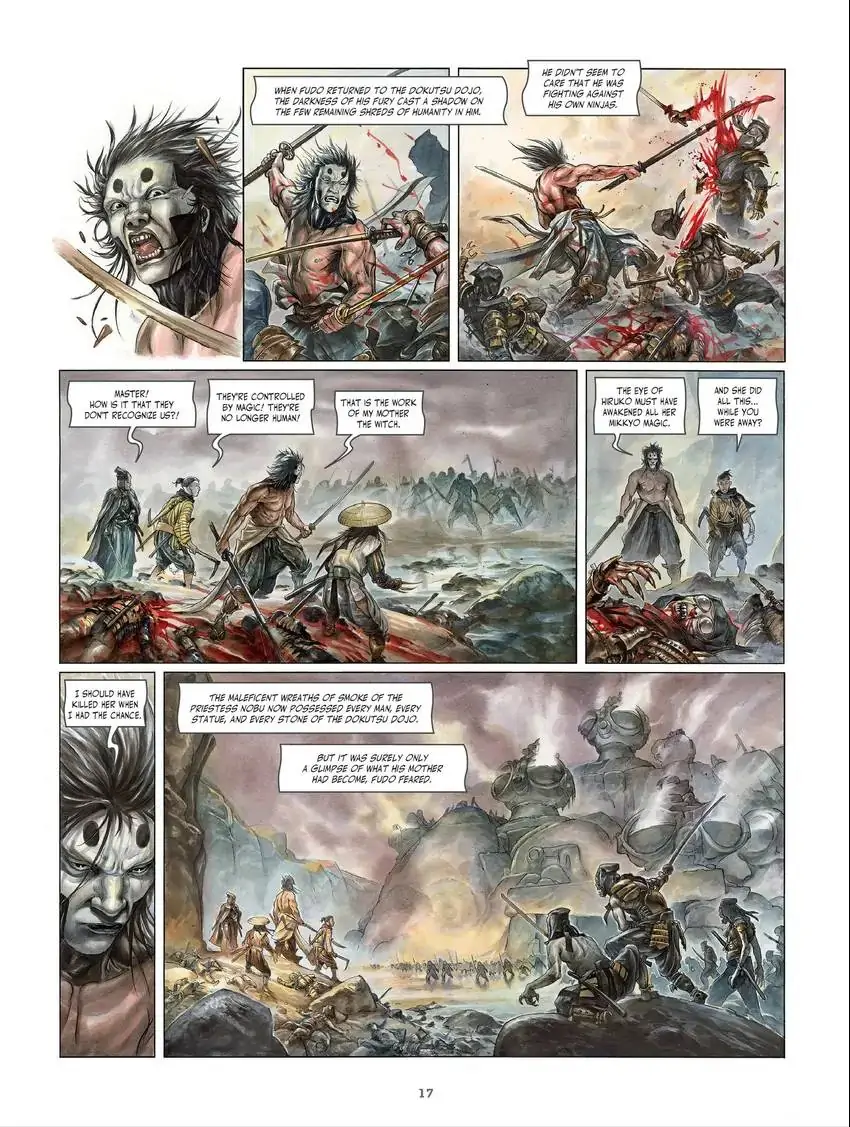 WHEN FUDO RETURNED TO THE DOKUTSU DOJO, THE DARKNESS OF HIS FURY CAST A SHADOW ON THE FEW REMAINING SHREDS OF HUMANITY IN HIM.

HE DIDN'T SEEM TO CARE THAT HE WAS FIGHTING AGAINST HIS OWN NINJAS.

MASTER! HOW IS IT THAT THEY DON'T RECOGNIZE US?!

THEY'RE CONTROLLED BY MAGIC! THEY'RE NO LONGER HUMAN!

THAT IS THE WORK OF MY MOTHER THE WITCH.

THE EYE OF HIRUKO MUST HAVE AWAKENED ALL HER MIKKYO MAGIC.

AND SHE DID ALL THIS... WHILE YOU WERE AWAY?

I SHOULD HAVE KILLED HER WHEN I HAD THE CHANCE.

THE MALEFICENT WREATHS OF SMOKE OF THE PRIESTESS NOBU NOW POSSESSED EVERY MAN, EVERY STATUE, AND EVERY STONE OF THE DOKUTSU DOJO.

BUT IT WAS SURELY ONLY A GLIMPSE OF WHAT HIS MOTHER HAD BECOME, FUDO FEARED.

17